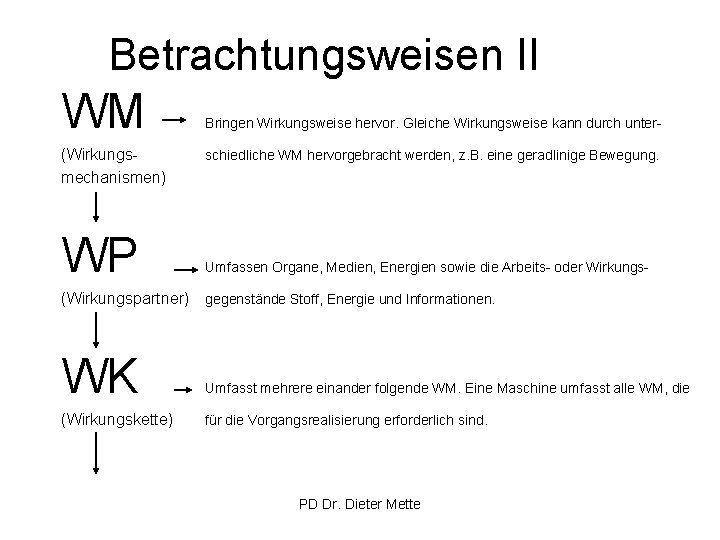 Betrachtungsweisen II

WM
(Wirkungsmechanismen)

Bringen Wirkungsweise hervor. Gleiche Wirkungsweise kann durch unterschiedliche WM hervorgebracht werden, z.B. eine geradlinige Bewegung.

WP
(Wirkungspartner)

Umfassen Organe, Medien, Energien sowie die Arbeits- oder Wirkungsgegenstände Stoff, Energie und Informationen.

WK
(Wirkungskette)

Umfasst mehrere einander folgende WM. Eine Maschine umfasst alle WM, die für die Vorgangsrealisierung erforderlich sind.

PD Dr. Dieter Mette